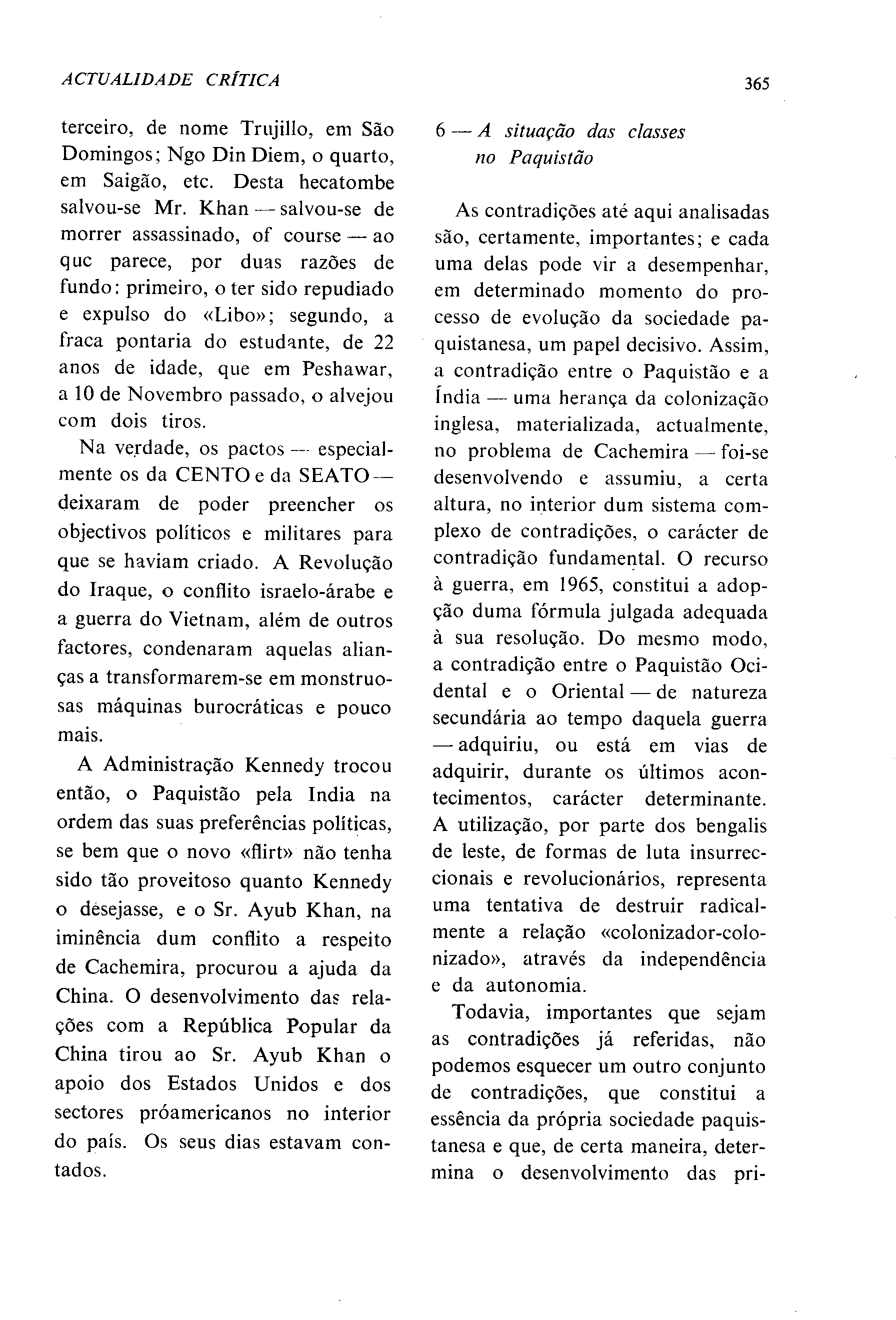 ACTUALIDADE CRÍTICA

365

terceiro, de nome Trujillo, em São Domingos; Ngo Din Diem, o quarto, em Saigão, etc. Desta hecatombe salvou-se Mr. Khan — salvou-se de morrer assassinado, of course — ao quc parece, por duas razões de fundo: primeiro, o ter sido repudiado e expulso do «Libo»; segundo, a fraca pontaria do estudante, de 22 anos de idade, que em Peshawar, a 10 de Novembro passado, o alvejou com dois tiros.

Na verdade, os pactos — especialmente os da CENTO e da SEATO — deixaram de poder preencher os objectivos políticos e militares para que se haviam criado. A Revolução do Iraque, o conflito israelo-árabe e a guerra do Vietnam, além de outros factores, condenaram aquelas alianças a transformarem-se em monstruosas máquinas burocráticas e pouco mais.

A Administração Kennedy trocou então, o Paquistão pela India na ordem das suas preferências políticas, se bem que o novo «flirt» não tenha sido tão proveitoso quanto Kennedy o desejasse, e o Sr. Ayub Khan, na iminência dum conflito a respeito de Cachemira, procurou a ajuda da China. O desenvolvimento das relações com a República Popular da China tirou ao Sr. Ayub Khan o apoio dos Estados Unidos e dos sectores próamericanos no interior do país. Os seus dias estavam contados.

6 — A situação das classes no Paquistão

As contradições até aqui analisadas são, certamente, importantes; e cada uma delas pode vir a desempenhar, em determinado momento do processo de evolução da sociedade paquistanesa, um papel decisivo. Assim, a contradição entre o Paquistão e a Índia — uma herança da colonização inglesa, materializada, actualmente, no problema de Cachemira — foi-se desenvolvendo e assumiu, a certa altura, no interior dum sistema complexo de contradições, o carácter de contradição fundamental. O recurso à guerra, em 1965, constitui a adopção duma fórmula julgada adequada à sua resolução. Do mesmo modo, a contradição entre o Paquistão Ocidental e o Oriental — de natureza secundária ao tempo daquela guerra — adquiriu, ou está em vias de adquirir, durante os últimos acontecimentos, carácter determinante. A utilização, por parte dos bengalis de leste, de formas de luta insurreccionais e revolucionários, representa uma tentativa de destruir radicalmente a relação «colonizador-colonizado», através da independência e da autonomia.

Todavia, importantes que sejam as contradições já referidas, não podemos esquecer um outro conjunto de contradições, que constitui a essência da própria sociedade paquistanesa e que, de certa maneira, determina o desenvolvimento das pri-